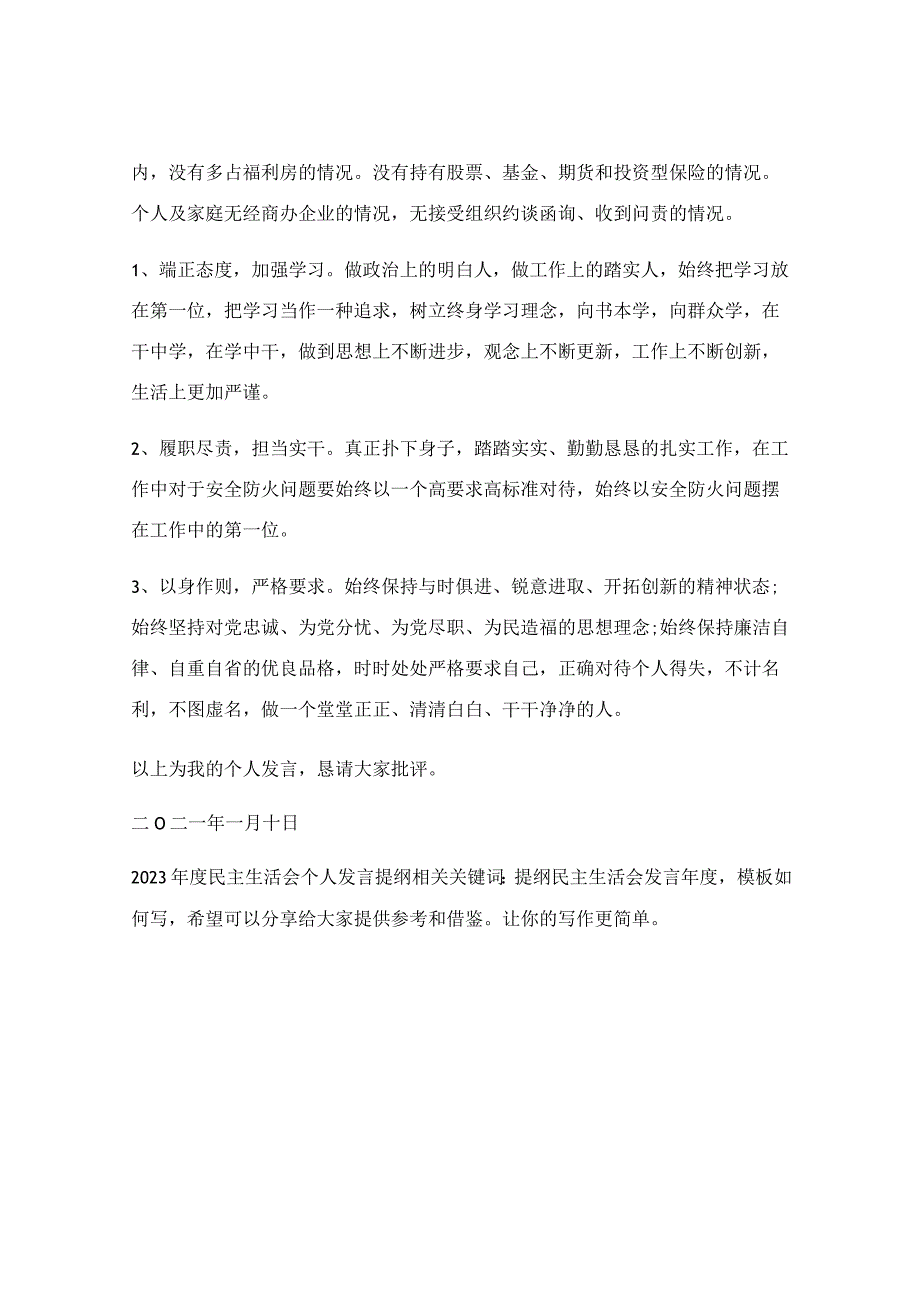 内，没有多占福利房的情况。没有持有股票、基金、期货和投资型保险的情况。个人及家庭无经商办企业的情况，无接受组织约谈函询、收到问责的情况。

1、端正态度，加强学习。做政治上的明白人，做工作上的踏实人，始终把学习放在第一位，把学习当作一种追求，树立终身学习理念，向书本学，向群众学，在干中学，在学中干，做到思想上不断进步，观念上不断更新，工作上不断创新，生活上更加严谨。

2、履职尽责，担当实干。真正扑下身子，踏踏实实、勤勤恳恳的扎实工作，在工作中对于安全防火问题要始终以一个高要求高标准对待，始终以安全防火问题摆在工作中的第一位。

3、以身作则，严格要求。始终保持与时俱进、锐意进取、开拓创新的精神状态;始终坚持对党忠诚、为党分忧、为党尽职、为民造福的思想理念;始终保持廉洁自律、自重自省的优良品格，时时处处严格要求自己，正确对待个人得失，不计名利，不图虚名，做一个堂堂正正、清清白白、干干净净的人。

以上为我的个人发言，恳请大家批评。

二O二一年一月十日

2023年度民主生活会个人发言提纲相关关键词：提纲民主生活会发言年度，模板如何写，希望可以分享给大家提供参考和借鉴。让你的写作更简单。